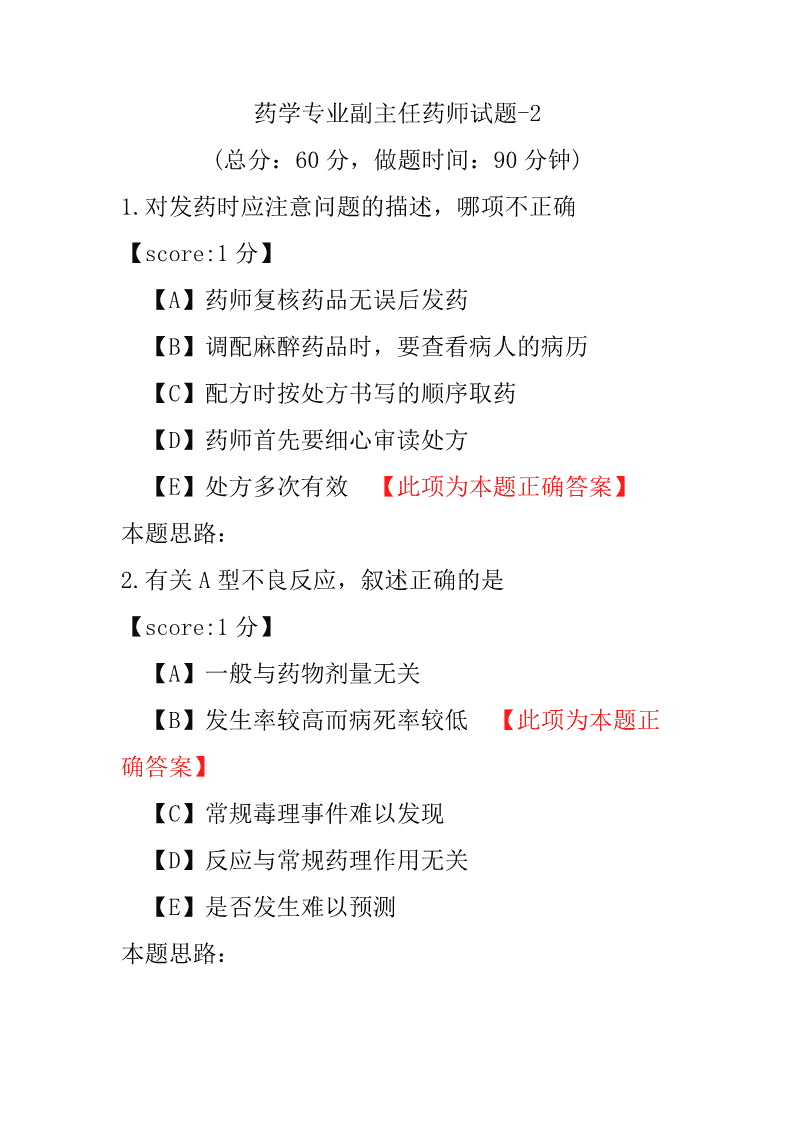 药学专业副主任药师试题-2

（总分：60 分，做题时间：90 分钟）

1.对发药时应注意问题的描述，哪项不正确

【score:1 分】

【A】药师复核药品无误后发药

【B】调配麻醉药品时，要查看病人的病历

【C】配方时按处方书写的顺序取药

【D】药师首先要细心审读处方

【E】处方多次有效 【此项为本题正确答案】

本题思路：

2.有关 A 型不良反应，叙述正确的是

【score:1 分】

【A】一般与药物剂量无关

【B】发生率较高而病死率较低 【此项为本题正确答案】

【C】常规毒理事件难以发现

【D】反应与常规药理作用无关

【E】是否发生难以预测

本题思路：